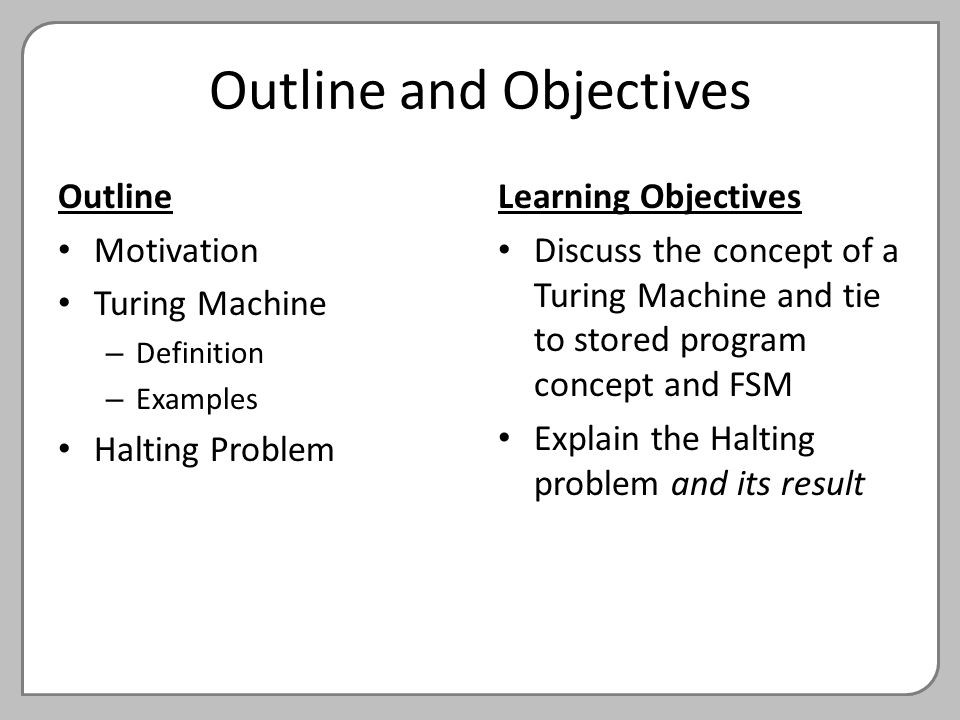 Outline and Objectives

Outline
• Motivation
• Turing Machine
– Definition
– Examples
• Halting Problem

Learning Objectives
• Discuss the concept of a Turing Machine and tie to stored program concept and FSM
• Explain the Halting problem and its result